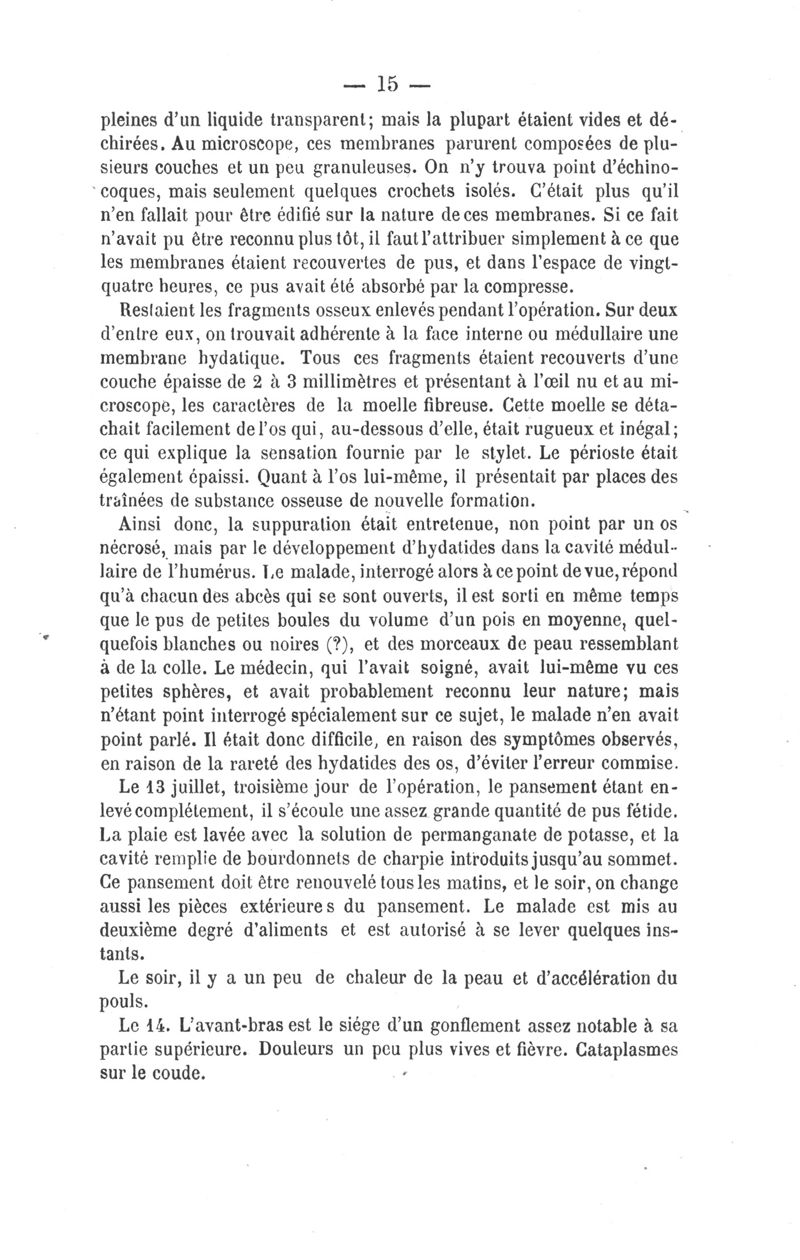 — 15 —

pleines d'un liquide transparent; mais la plupart étaient vides et déchirées. Au microscope, ces membranes parurent composées de plusieurs couches et un peu granuleuses. On n'y trouva point d'échinocoques, mais seulement quelques crochets isolés. C'était plus qu'il n'en fallait pour être édifié sur la nature de ces membranes. Si ce fait n'avait pu être reconnu plus tôt, il faut l'attribuer simplement à ce que les membranes étaient recouvertes de pus, et dans l'espace de vingt-quatre heures, ce pus avait été absorbé par la compresse.

Restaient les fragments osseux enlevés pendant l'opération. Sur deux d'entre eux, on trouvait adhérente à la face interne ou médullaire une membrane hydatique. Tous ces fragments étaient recouverts d'une couche épaisse de 2 à 3 millimètres et présentant à l'œil nu et au microscope, les caractères de la moelle fibreuse. Cette moelle se détachait facilement de l'os qui, au-dessous d'elle, était rugueux et inégal; ce qui explique la sensation fournie par le stylet. Le périoste était également épaissi. Quant à l'os lui-même, il présentait par places des traînées de substance osseuse de nouvelle formation.

Ainsi donc, la suppuration était entretenue, non point par un os nécrosé, mais par le développement d'hydatides dans la cavité médullaire de l'humérus. Le malade, interrogé alors à ce point de vue, répond qu'à chacun des abcès qui se sont ouverts, il est sorti en même temps que le pus de petites boules du volume d'un pois en moyenne, quelquefois blanches ou noires (?), et des morceaux de peau ressemblant à de la colle. Le médecin, qui l'avait soigné, avait lui-même vu ces petites sphères, et avait probablement reconnu leur nature; mais n'étant point interrogé spécialement sur ce sujet, le malade n'en avait point parlé. Il était donc difficile, en raison des symptômes observés, en raison de la rareté des hydatides des os, d'éviter l'erreur commise.

Le 13 juillet, troisième jour de l'opération, le pansement étant enlevé complétement, il s'écoule une assez grande quantité de pus fétide. La plaie est lavée avec la solution de permanganate de potasse, et la cavité remplie de bourdonnets de charpie introduits jusqu'au sommet. Ce pansement doit être renouvelé tous les matins, et le soir, on change aussi les pièces extérieures du pansement. Le malade est mis au deuxième degré d'aliments et est autorisé à se lever quelques instants.

Le soir, il y a un peu de chaleur de la peau et d'accélération du pouls.

Le 14. L'avant-bras est le siége d'un gonflement assez notable à sa partie supérieure. Douleurs un peu plus vives et fièvre. Cataplasmes sur le coude.